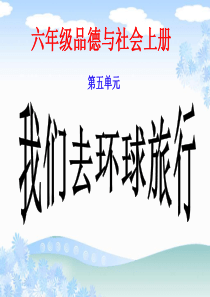 六年级品德与社会上册

第五单元

我们去环球旅行